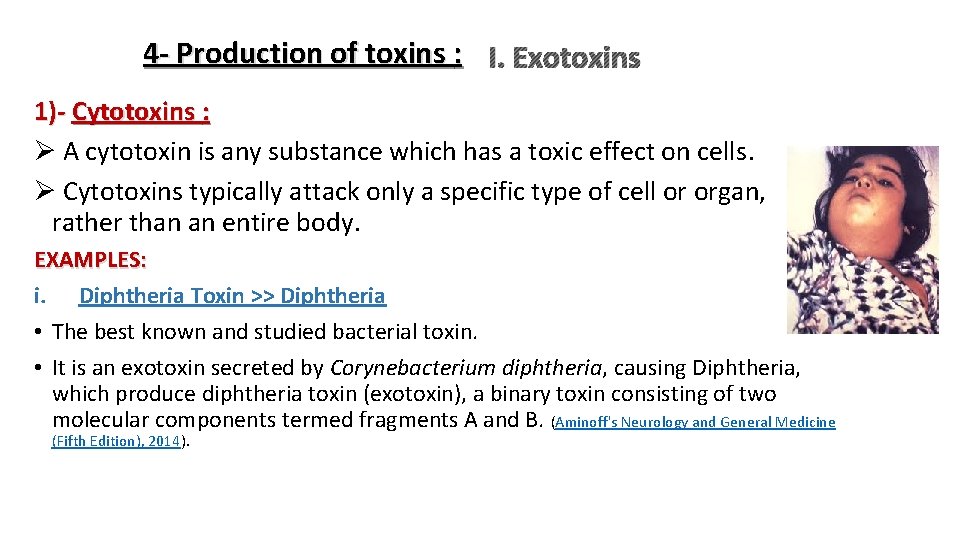 4- Production of toxins : I. Exotoxins

1)- Cytotoxins :

➢ A cytotoxin is any substance which has a toxic effect on cells.

➢ Cytotoxins typically attack only a specific type of cell or organ, rather than an entire body.

EXAMPLES:

i. Diphtheria Toxin >> Diphtheria

• The best known and studied bacterial toxin.

• It is an exotoxin secreted by Corynebacterium diphtheria, causing Diphtheria, which produce diphtheria toxin (exotoxin), a binary toxin consisting of two molecular components termed fragments A and B. (Aminoff's Neurology and General Medicine (Fifth Edition), 2014).